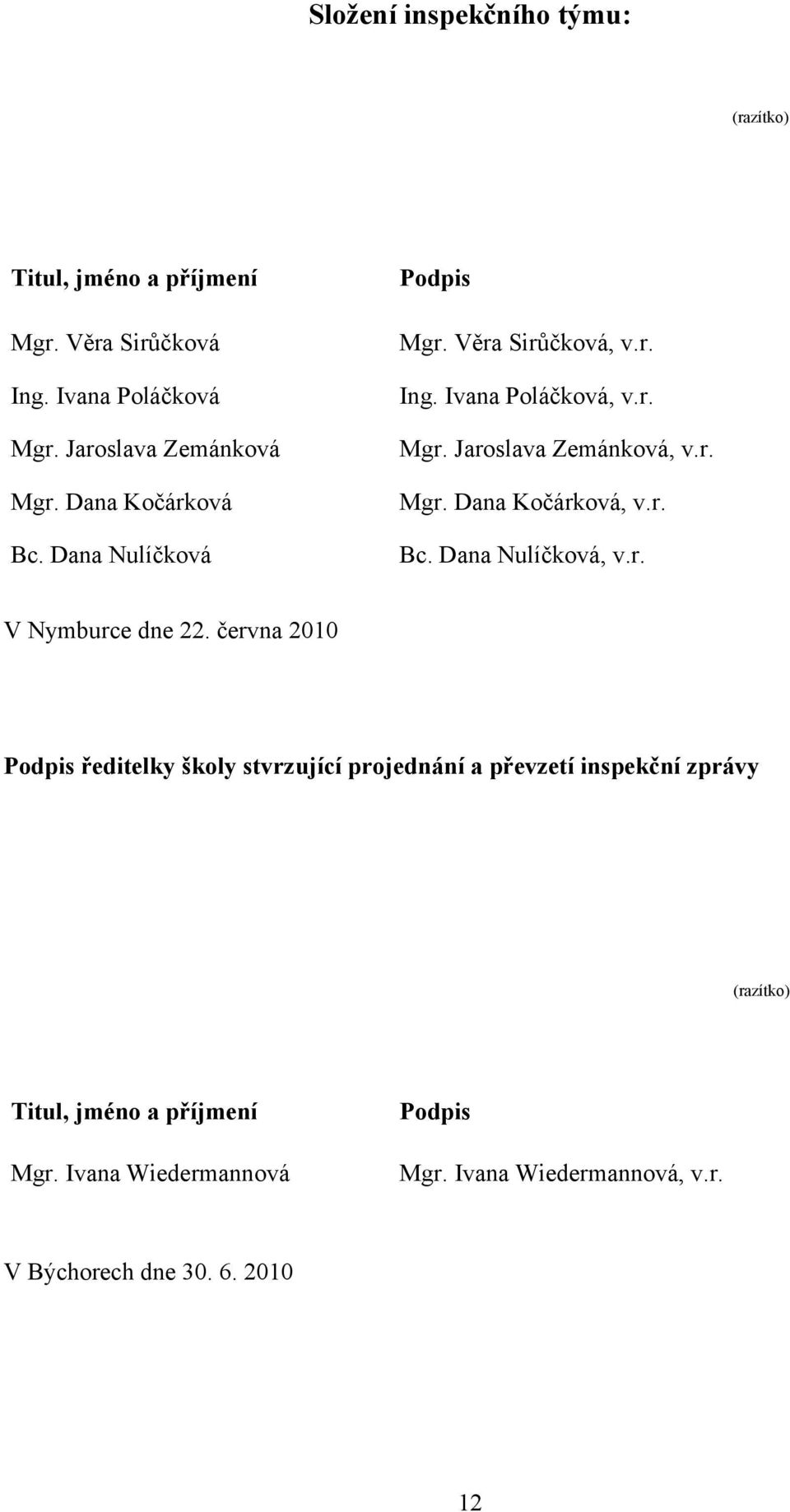 Složení inspekčního týmu:

(razítko)

| Titul, jméno a příjmení | Podpis |
|---|---|
| Mgr. Věra Sirůčková | Mgr. Věra Sirůčková, v.r. |
| Ing. Ivana Poláčková | Ing. Ivana Poláčková, v.r. |
| Mgr. Jaroslava Zemánková | Mgr. Jaroslava Zemánková, v.r. |
| Mgr. Dana Kočárková | Mgr. Dana Kočárková, v.r. |
| Bc. Dana Nulíčková | Bc. Dana Nulíčková, v.r. |

V Nymburce dne 22. června 2010

Podpis ředitelky školy stvrzující projednání a převzetí inspekční zprávy

(razítko)

| Titul, jméno a příjmení | Podpis |
|---|---|
| Mgr. Ivana Wiedermannová | Mgr. Ivana Wiedermannová, v.r. |

V Býchorech dne 30. 6. 2010

12